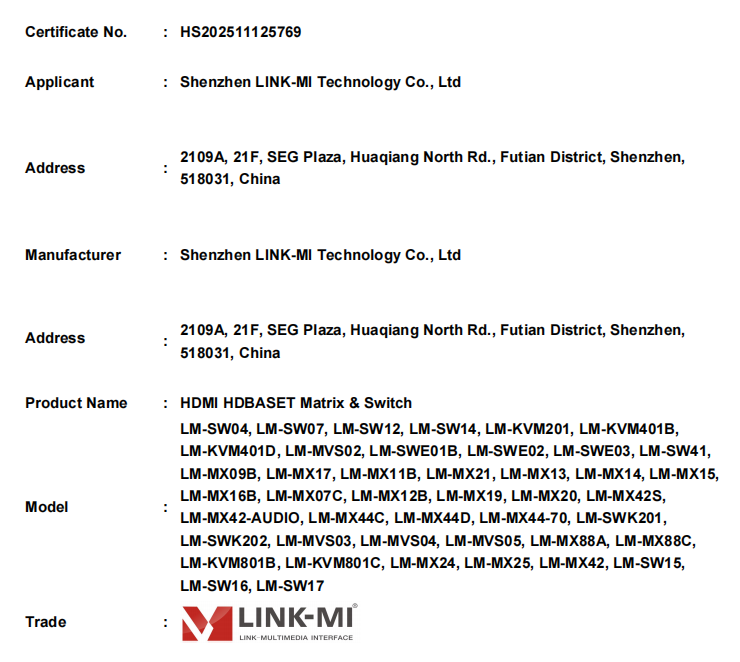 Certificate No. : HS202511125769

Applicant : Shenzhen LINK-MI Technology Co., Ltd

Address : 2109A, 21F, SEG Plaza, Huaqiang North Rd., Futian District, Shenzhen, 518031, China

Manufacturer : Shenzhen LINK-MI Technology Co., Ltd

Address : 2109A, 21F, SEG Plaza, Huaqiang North Rd., Futian District, Shenzhen, 518031, China

Product Name : HDMI HDBASET Matrix & Switch

Model : LM-SW04, LM-SW07, LM-SW12, LM-SW14, LM-KVM201, LM-KVM401B, LM-KVM401D, LM-MVS02, LM-SWE01B, LM-SWE02, LM-SWE03, LM-SW41, LM-MX09B, LM-MX17, LM-MX11B, LM-MX21, LM-MX13, LM-MX14, LM-MX15, LM-MX16B, LM-MX07C, LM-MX12B, LM-MX19, LM-MX20, LM-MX42S, LM-MX42-AUDIO, LM-MX44C, LM-MX44D, LM-MX44-70, LM-SWK201, LM-SWK202, LM-MVS03, LM-MVS04, LM-MVS05, LM-MX88A, LM-MX88C, LM-KVM801B, LM-KVM801C, LM-MX24, LM-MX25, LM-MX42, LM-SW15, LM-SW16, LM-SW17

Trade : LINK-MI®
LINK-MULTIMEDIA INTERFACE